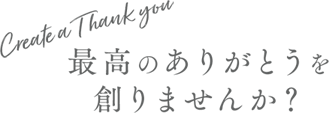 Create a Thank you
最高のありがとうを
創りませんか?